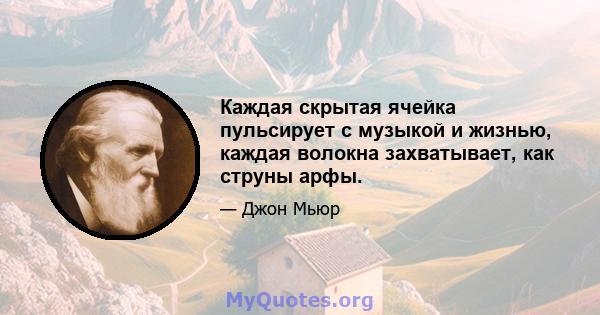 Каждая скрытая ячейка пульсирует с музыкой и жизнью, каждая волокна захватывает, как струны арфы.

— Джон Мьюр

MyQuotes.org